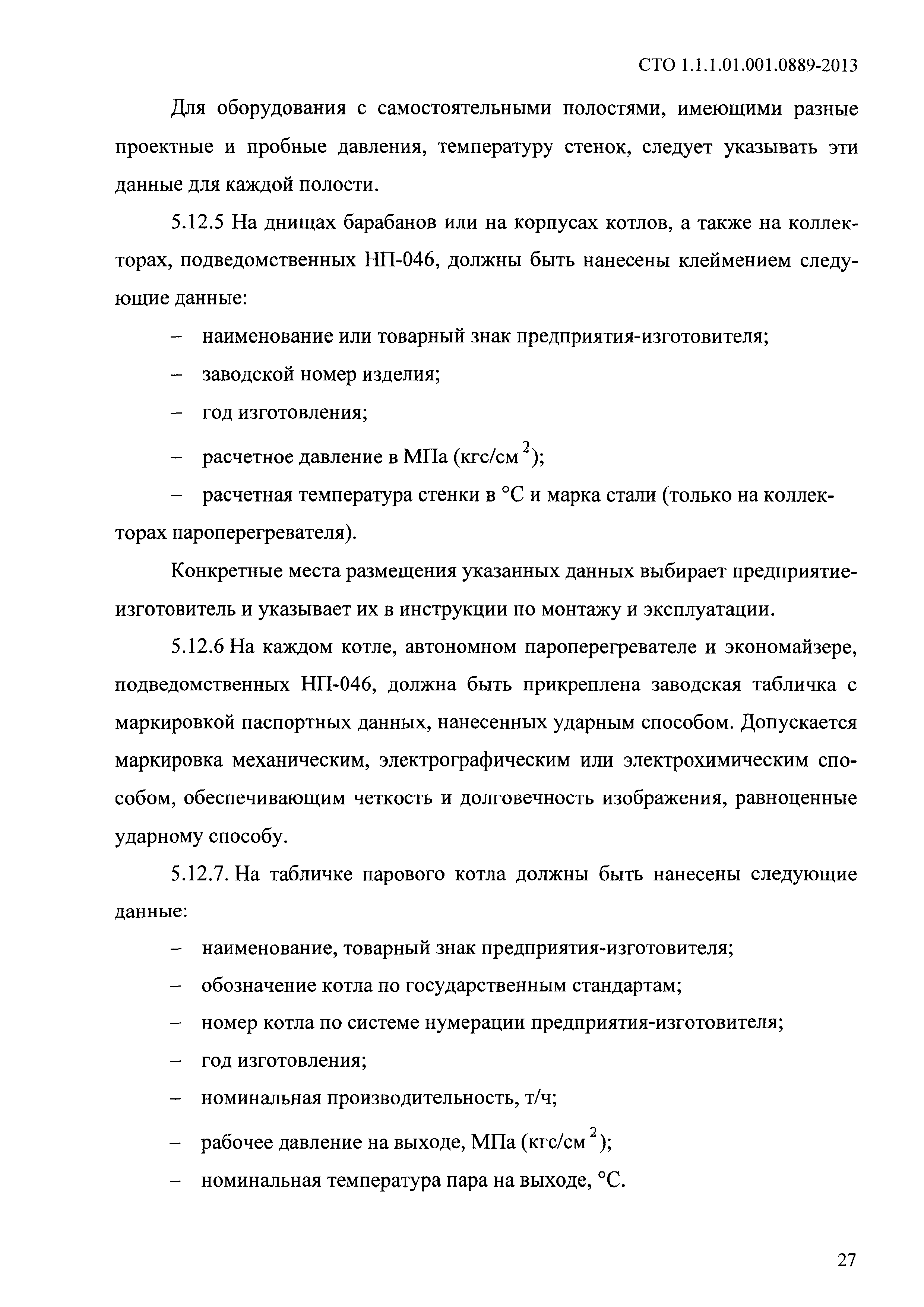 СТО 1.1.1.01.001.0889-2013

Для оборудования с самостоятельными полостями, имеющими разные проектные и пробные давления, температуру стенок, следует указывать эти данные для каждой полости.

5.12.5 На днищах барабанов или на корпусах котлов, а также на коллекторах, подведомственных НП-046, должны быть нанесены клеймением следующие данные:

– наименование или товарный знак предприятия-изготовителя;

– заводской номер изделия;

– год изготовления;

– расчетное давление в МПа (кгс/см$^2$);

– расчетная температура стенки в °С и марка стали (только на коллекторах пароперегревателя).

Конкретные места размещения указанных данных выбирает предприятие-изготовитель и указывает их в инструкции по монтажу и эксплуатации.

5.12.6 На каждом котле, автономном пароперегревателе и экономайзере, подведомственных НП-046, должна быть прикреплена заводская табличка с маркировкой паспортных данных, нанесенных ударным способом. Допускается маркировка механическим, электрографическим или электрохимическим способом, обеспечивающим четкость и долговечность изображения, равноценные ударному способу.

5.12.7. На табличке парового котла должны быть нанесены следующие данные:

– наименование, товарный знак предприятия-изготовителя;

– обозначение котла по государственным стандартам;

– номер котла по системе нумерации предприятия-изготовителя;

– год изготовления;

– номинальная производительность, т/ч;

– рабочее давление на выходе, МПа (кгс/см$^2$);

– номинальная температура пара на выходе, °С.

27